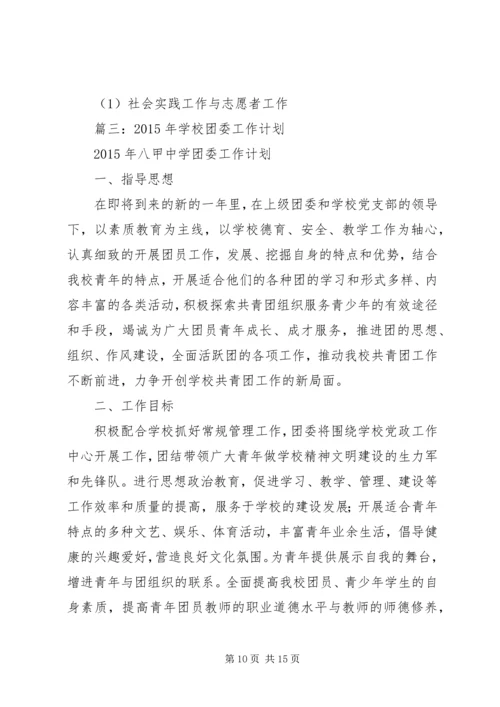 （1）社会实践工作与志愿者工作

篇三：2015年学校团委工作计划

2015年八甲中学团委工作计划

一、指导思想

在即将到来的新的一年里，在上级团委和学校党支部的领导下，以素质教育为主线，以学校德育、安全、教学工作为轴心，认真细致的开展团员工作，发展、挖掘自身的特点和优势，结合我校青年的特点，开展适合他们的各种团的学习和形式多样、内容丰富的各类活动，积极探索共青团组织服务青少年的有效途径和手段，竭诚为广大团员青年成长、成才服务，推进团的思想、组织、作风建设，全面活跃团的各项工作，推动我校共青团工作不断前进，力争开创学校共青团工作的新局面。

二、工作目标

积极配合学校抓好常规管理工作，团委将围绕学校党政工作中心开展工作，团结带领广大青年做学校精神文明建设的生力军和先锋队。进行思想政治教育，促进学习、教学、管理、建设等工作效率和质量的提高，服务于学校的建设发展；开展适合青年特点的多种文艺、娱乐、体育活动，丰富青年业余生活，倡导健康的兴趣爱好，营造良好文化氛围。为青年提供展示自我的舞台，增进青年与团组织的联系。全面提高我校团员、青少年学生的自身素质，提高青年团员教师的职业道德水平与教师的师德修养，

第10页 共15页